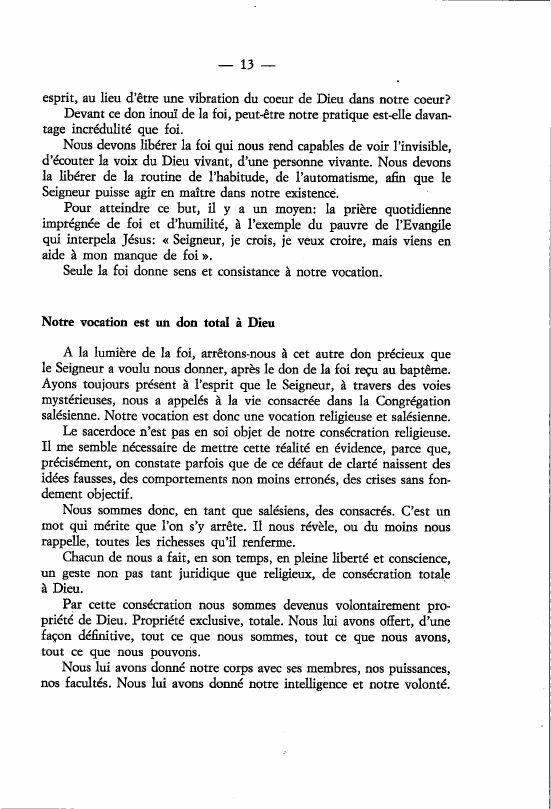 — 13 —

esprit, au lieu d'être une vibration du coeur de Dieu dans notre coeur?

Devant ce don inouï de la foi, peut-être notre pratique est-elle davantage incrédulité que foi.

Nous devons libérer la foi qui nous rend capables de voir l'invisible, d'écouter la voix du Dieu vivant, d'une personne vivante. Nous devons la libérer de la routine de l'habitude, de l'automatisme, afin que le Seigneur puisse agir en maître dans notre existence.

Pour atteindre ce but, il y a un moyen: la prière quotidienne imprégnée de foi et d'humilité, à l'exemple du pauvre de l'Evangile qui interpela Jésus: « Seigneur, je crois, je veux croire, mais viens en aide à mon manque de foi ».

Seule la foi donne sens et consistance à notre vocation.

Notre vocation est un don total à Dieu

A la lumière de la foi, arrêtons-nous à cet autre don précieux que le Seigneur a voulu nous donner, après le don de la foi reçu au baptême. Ayons toujours présent à l'esprit que le Seigneur, à travers des voies mystérieuses, nous a appelés à la vie consacrée dans la Congrégation salésienne. Notre vocation est donc une vocation religieuse et salésienne.

Le sacerdoce n'est pas en soi objet de notre consécration religieuse. Il me semble nécessaire de mettre cette réalité en évidence, parce que, précisément, on constate parfois que de ce défaut de clarté naissent des idées fausses, des comportements non moins erronés, des crises sans fondement objectif.

Nous sommes donc, en tant que salésiens, des consacrés. C'est un mot qui mérite que l'on s'y arrête. Il nous révèle, ou du moins nous rappelle, toutes les richesses qu'il renferme.

Chacun de nous a fait, en son temps, en pleine liberté et conscience, un geste non pas tant juridique que religieux, de consécration totale à Dieu.

Par cette consécration nous sommes devenus volontairement propriété de Dieu. Propriété exclusive, totale. Nous lui avons offert, d'une façon définitive, tout ce que nous sommes, tout ce que nous avons, tout ce que nous pouvons.

Nous lui avons donné notre corps avec ses membres, nos puissances, nos facultés. Nous lui avons donné notre intelligence et notre volonté.